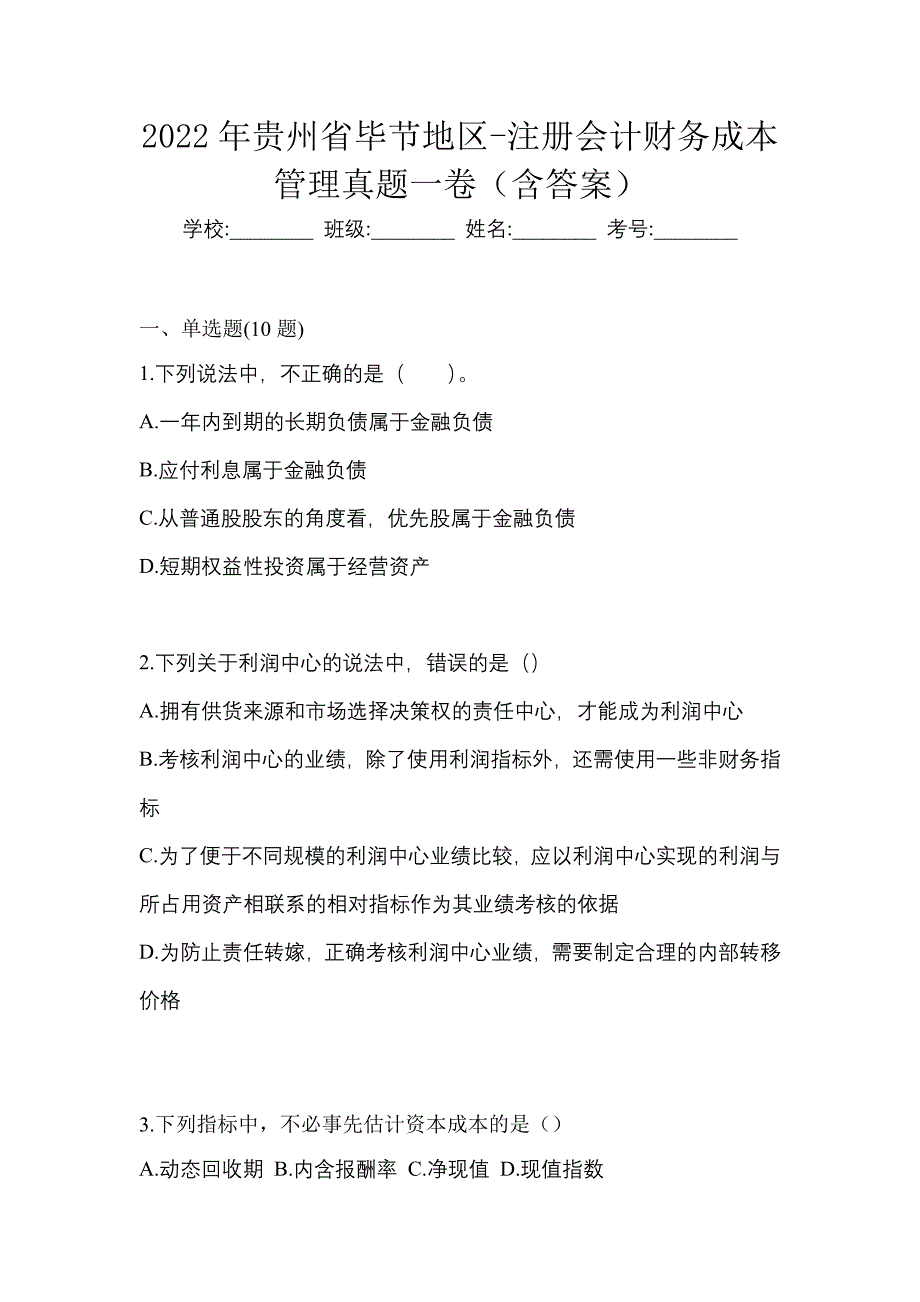 2022 年贵州省毕节地区-注册会计财务成本管理真题一卷（含答案）

学校:________ 班级:________ 姓名:________ 考号:________

一、单选题(10 题)

1.下列说法中，不正确的是（　　）。

A.一年内到期的长期负债属于金融负债

B.应付利息属于金融负债

C.从普通股股东的角度看，优先股属于金融负债

D.短期权益性投资属于经营资产

2.下列关于利润中心的说法中，错误的是（）

A.拥有供货来源和市场选择决策权的责任中心，才能成为利润中心

B.考核利润中心的业绩，除了使用利润指标外，还需使用一些非财务指标

C.为了便于不同规模的利润中心业绩比较，应以利润中心实现的利润与所占用资产相联系的相对指标作为其业绩考核的依据

D.为防止责任转嫁，正确考核利润中心业绩，需要制定合理的内部转移价格

3.下列指标中，不必事先估计资本成本的是（）

A.动态回收期 B.内含报酬率 C.净现值 D.现值指数